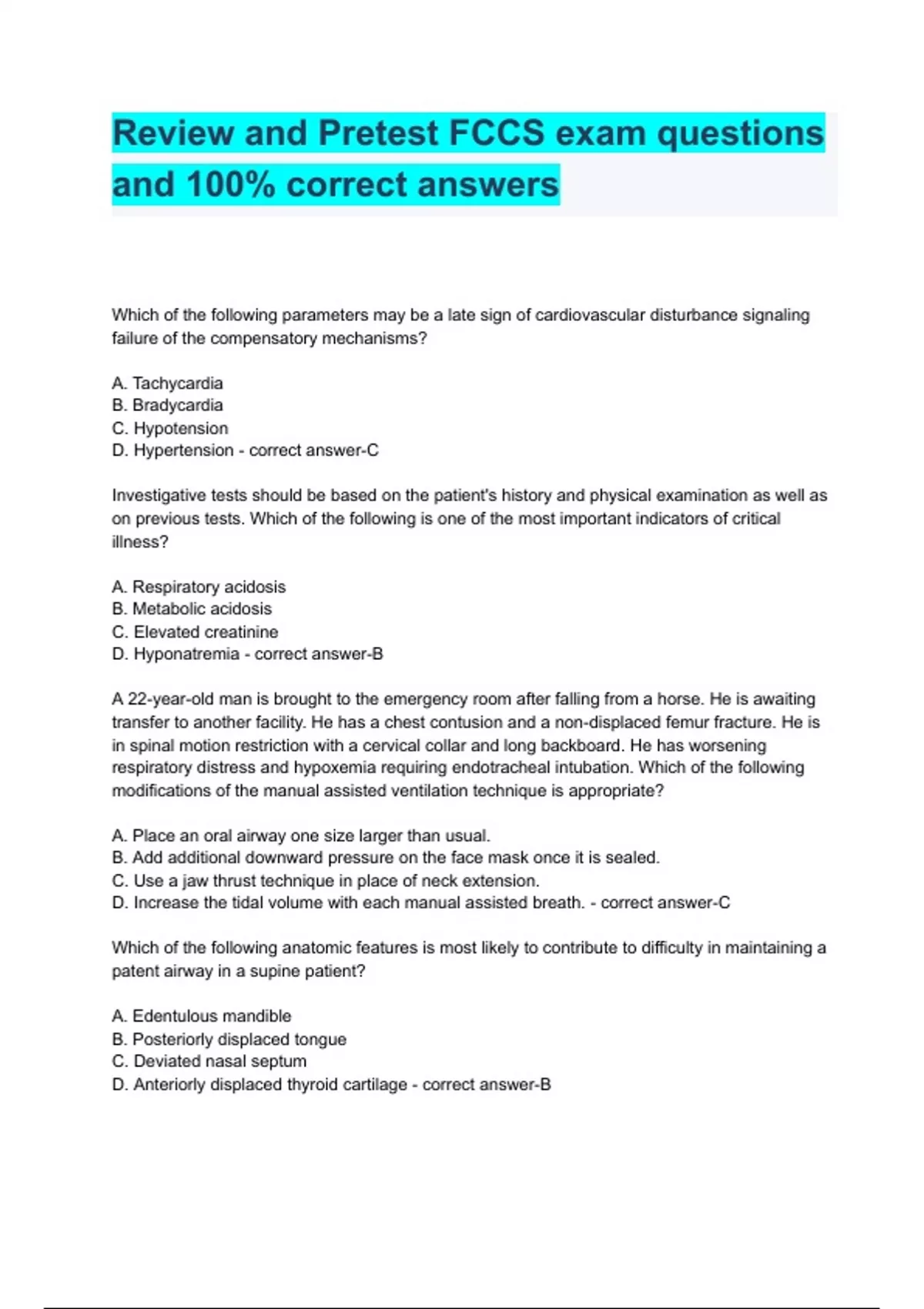 Review and Pretest FCCS exam questions and 100% correct answers

Which of the following parameters may be a late sign of cardiovascular disturbance signaling failure of the compensatory mechanisms?

A. Tachycardia
B. Bradycardia
C. Hypotension
D. Hypertension - correct answer-C

Investigative tests should be based on the patient's history and physical examination as well as on previous tests. Which of the following is one of the most important indicators of critical illness?

A. Respiratory acidosis
B. Metabolic acidosis
C. Elevated creatinine
D. Hyponatremia - correct answer-B

A 22-year-old man is brought to the emergency room after falling from a horse. He is awaiting transfer to another facility. He has a chest contusion and a non-displaced femur fracture. He is in spinal motion restriction with a cervical collar and long backboard. He has worsening respiratory distress and hypoxemia requiring endotracheal intubation. Which of the following modifications of the manual assisted ventilation technique is appropriate?

A. Place an oral airway one size larger than usual.
B. Add additional downward pressure on the face mask once it is sealed.
C. Use a jaw thrust technique in place of neck extension.
D. Increase the tidal volume with each manual assisted breath. - correct answer-C

Which of the following anatomic features is most likely to contribute to difficulty in maintaining a patent airway in a supine patient?

A. Edentulous mandible
B. Posteriorly displaced tongue
C. Deviated nasal septum
D. Anteriorly displaced thyroid cartilage - correct answer-B